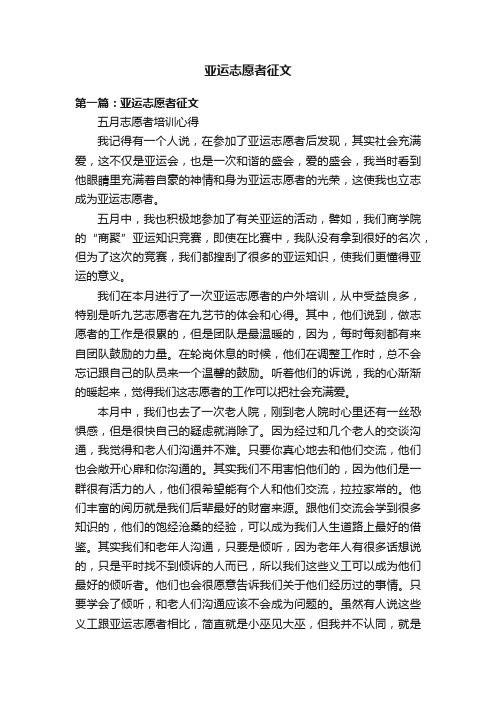 亚运志愿者征文

第一篇：亚运志愿者征文

五月志愿者培训心得

我记得有一个人说，在参加了亚运志愿者后发现，其实社会充满爱，这不仅是亚运会，也是一次和谐的盛会，爱的盛会，我当时看到他眼睛里充满着自豪的神情和身为亚运志愿者的光荣，这使我也立志成为亚运志愿者。

五月中，我也积极地参加了有关亚运的活动，譬如，我们商学院的“商聚”亚运知识竞赛，即使在比赛中，我队没有拿到很好的名次，但为了这次的竞赛，我们都搜刮了很多的亚运知识，使我们更懂得亚运的意义。

我们在本月进行了一次亚运志愿者的户外培训，从中受益良多，特别是听九艺志愿者在九艺节的体会和心得。其中，他们说到，做志愿者的工作是很累的，但是团队是最温暖的，因为，每时每刻都有来自团队鼓励的力量。在轮岗休息的时候，他们在调整工作时，总不会忘记跟自己的队员来一个温馨的鼓励。听着他们的诉说，我的心渐渐的暖起来，觉得我们这志愿者的工作可以把社会充满爱。

本月中，我们也去了一次老人院，刚到老人院时心里还有一丝恐惧感，但是很快自己的疑虑就消除了。因为经过和几个老人的交谈沟通，我觉得和老人们沟通并不难。只要你真心地去和他们交流，他们也会敞开心扉和你沟通的。其实我们不用害怕他们的，因为他们是一群很有活力的人，他们很希望能有个人和他们交流，拉拉家常的。他们丰富的阅历就是我们后辈最好的财富来源。跟他们交流会学到很多知识的，他们的饱经沧桑的经验，可以成为我们人生道路上最好的借鉴。其实我们和老年人沟通，只要是倾听，因为老年人有很多话想说的，只是平时找不到倾诉的人而已，所以我们这些义工可以成为他们最好的倾听者。他们也会很愿意告诉我们关于他们经历过的事情。只要学会了倾听，和老人们沟通应该不会成为问题的。虽然有人说这些义工跟亚运志愿者相比，简直就是小巫见大巫，但我并不认同，就是